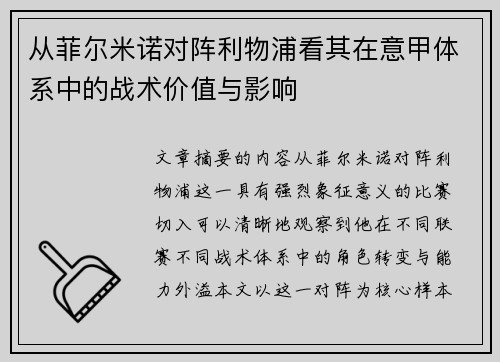 从菲尔米诺对阵利物浦看其在意甲体系中的战术价值与影响

文章摘要的内容从菲尔米诺对阵利物浦这一具有强烈象征意义的比赛切入可以清晰地观察到他在不同联赛不同战术体系中的角色转变与能力外溢本文以这一对阵为核心样本